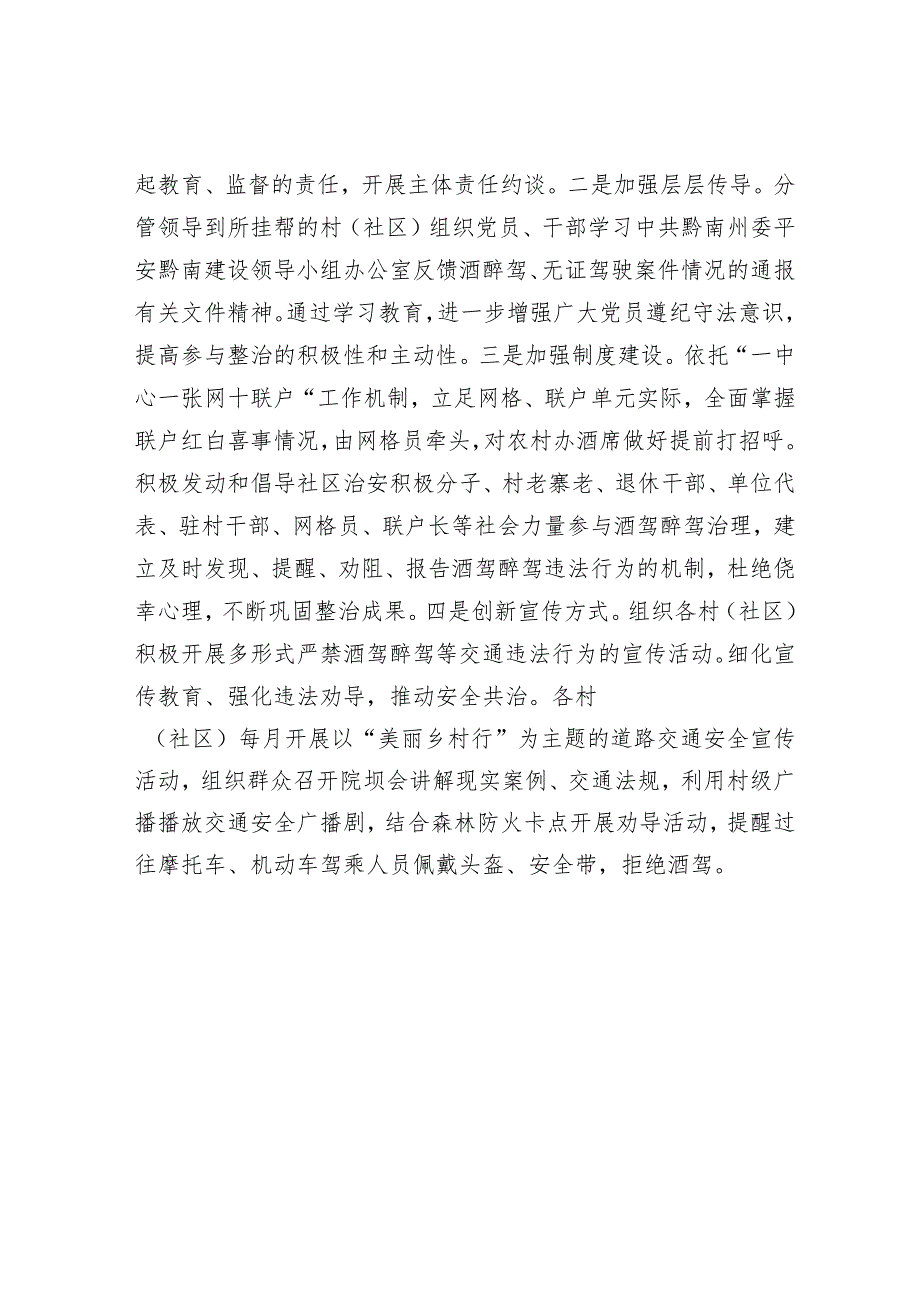 起教育、监督的责任，开展主体责任约谈。二是加强层层传导。分管领导到所挂帮的村（社区）组织党员、干部学习中共黔南州委平安黔南建设领导小组办公室反馈酒醉驾、无证驾驶案件情况的通报有关文件精神。通过学习教育，进一步增强广大党员遵纪守法意识，提高参与整治的积极性和主动性。三是加强制度建设。依托“一中心一张网十联户“工作机制，立足网格、联户单元实际，全面掌握联户红白喜事情况，由网格员牵头，对农村办酒席做好提前打招呼。积极发动和倡导社区治安积极分子、村老寨老、退休干部、单位代表、驻村干部、网格员、联户长等社会力量参与酒驾醉驾治理，建立及时发现、提醒、劝阻、报告酒驾醉驾违法行为的机制，杜绝侥幸心理，不断巩固整治成果。四是创新宣传方式。组织各村（社区）积极开展多形式严禁酒驾醉驾等交通违法行为的宣传活动。细化宣传教育、强化违法劝导，推动安全共治。各村

（社区）每月开展以“美丽乡村行”为主题的道路交通安全宣传活动，组织群众召开院坝会讲解现实案例、交通法规，利用村级广播播放交通安全广播剧，结合森林防火卡点开展劝导活动，提醒过往摩托车、机动车驾乘人员佩戴头盔、安全带，拒绝酒驾。